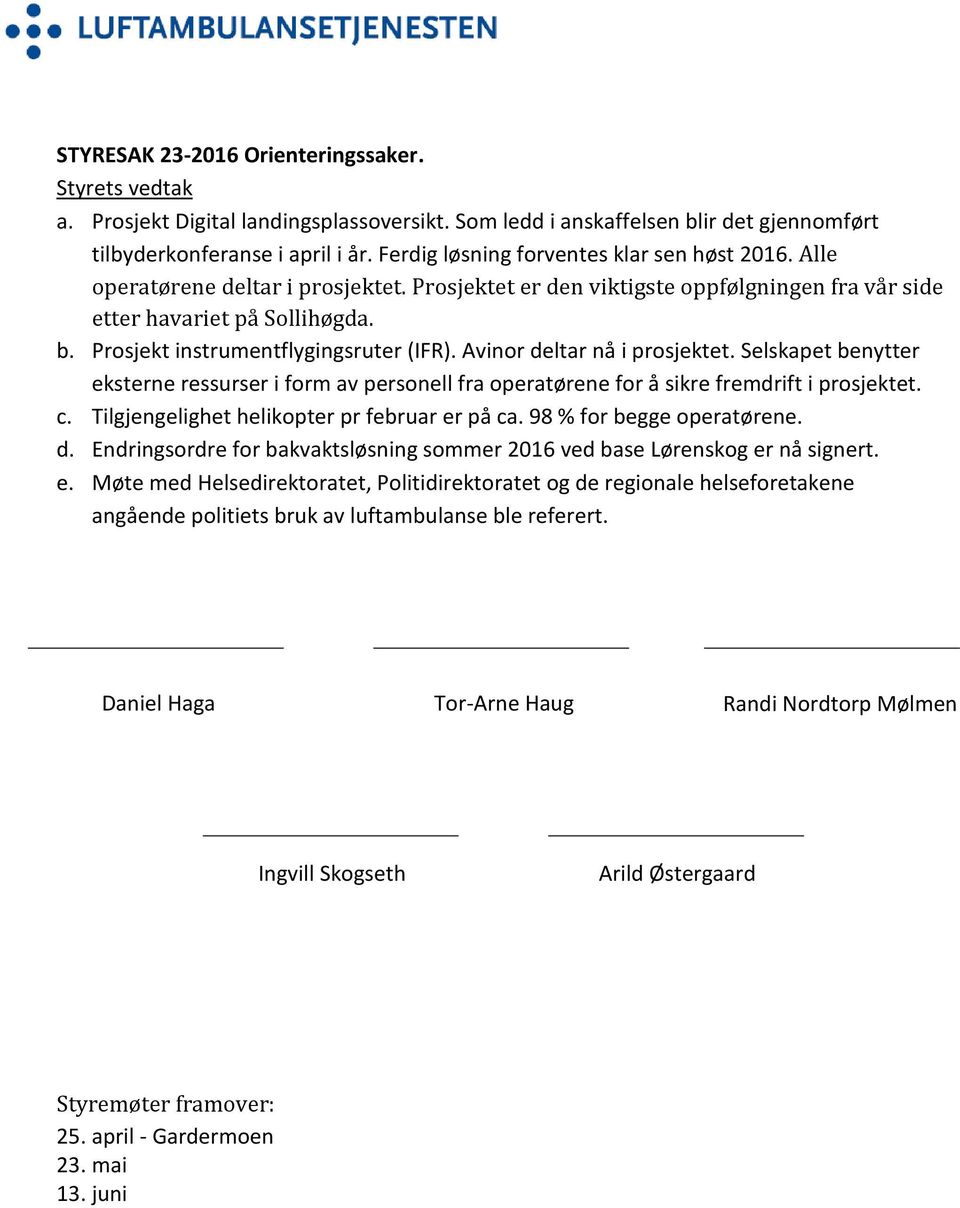 LUFTAMBULANSETJENESTEN

STYRESAK 23-2016 Orienteringssaker.
Styrets vedtak
a. Prosjekt Digital landingsplassoversikt. Som ledd i anskaffelsen blir det gjennomført tilbyderkonferanse i april i år. Ferdig løsning forventes klar sen høst 2016. Alle operatørene deltar i prosjektet. Prosjektet er den viktigste oppfølgningen fra vår side etter havariet på Sollihøgda.
b. Prosjekt instrumentflygingsruter (IFR). Avinor deltar nå i prosjektet. Selskapet benytter eksterne ressurser i form av personell fra operatørene for å sikre fremdrift i prosjektet.
c. Tilgjengelighet helikopter pr februar er på ca. 98 % for begge operatørene.
d. Endringsordre for bakvaktsløsning sommer 2016 ved base Lørenskog er nå signert.
e. Møte med Helsedirektoratet, Politidirektoratet og de regionale helseforetakene angående politiets bruk av luftambulanse ble referert.

Daniel Haga

Tor-Arne Haug

Randi Nordtorp Mølmen

Ingvill Skogseth

Arild Østergaard

Styremøter framover:
25. april - Gardermoen
23. mai
13. juni